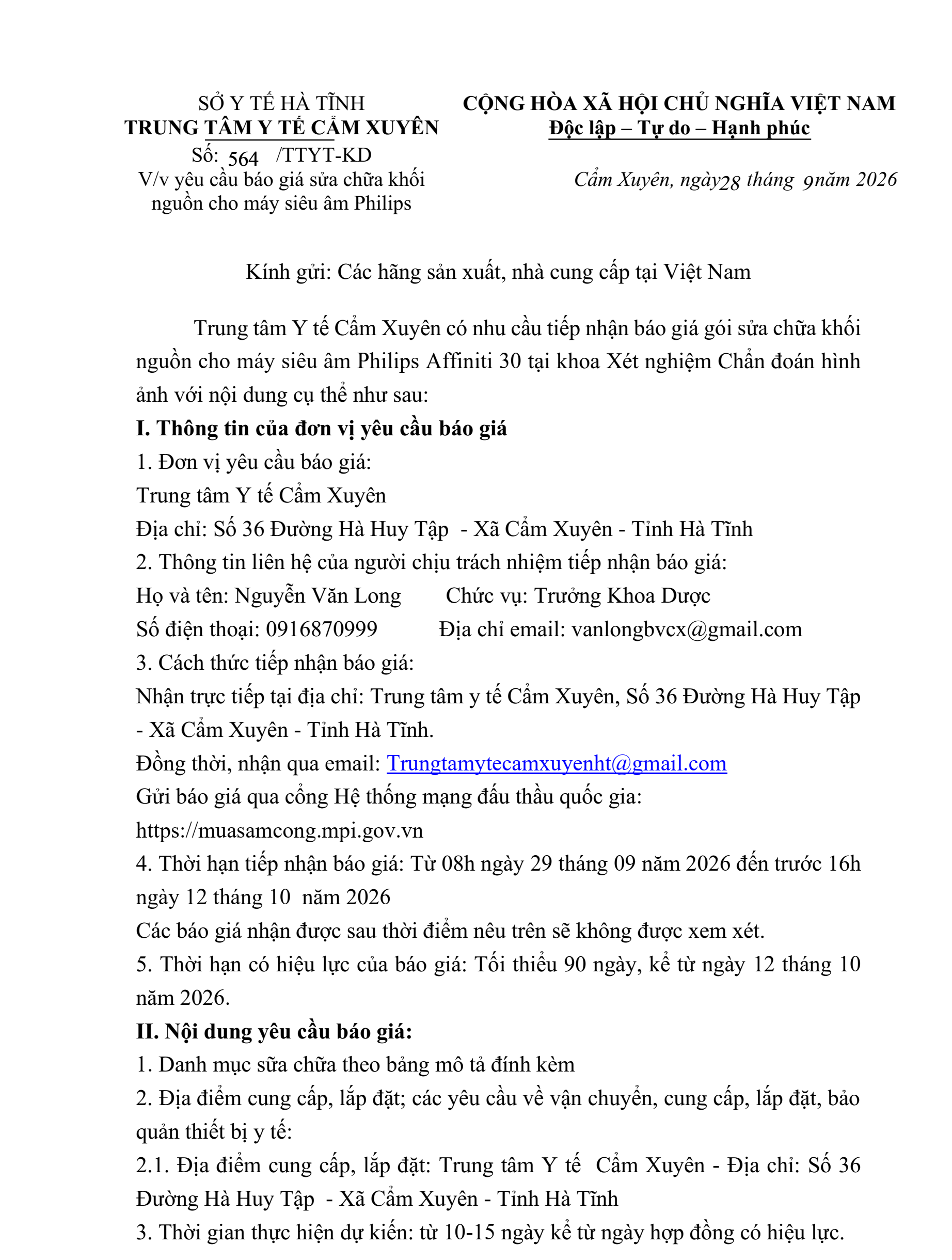 SỞ Y TẾ HÀ TĨNH
TRUNG TÂM Y TẾ CẨM XUYÊN
Số: 564 /TTYT-KD
V/v yêu cầu báo giá sửa chữa khối nguồn cho máy siêu âm Philips

CỘNG HÒA XÃ HỘI CHỦ NGHĨA VIỆT NAM
Độc lập – Tự do – Hạnh phúc

Cẩm Xuyên, ngày28 tháng 9năm 2026

Kính gửi: Các hãng sản xuất, nhà cung cấp tại Việt Nam

Trung tâm Y tế Cẩm Xuyên có nhu cầu tiếp nhận báo giá gói sửa chữa khối nguồn cho máy siêu âm Philips Affiniti 30 tại khoa Xét nghiệm Chẩn đoán hình ảnh với nội dung cụ thể như sau:

I. Thông tin của đơn vị yêu cầu báo giá

1. Đơn vị yêu cầu báo giá:
Trung tâm Y tế Cẩm Xuyên
Địa chỉ: Số 36 Đường Hà Huy Tập - Xã Cẩm Xuyên - Tỉnh Hà Tĩnh

2. Thông tin liên hệ của người chịu trách nhiệm tiếp nhận báo giá:
Họ và tên: Nguyễn Văn Long Chức vụ: Trưởng Khoa Dược
Số điện thoại: 0916870999 Địa chỉ email: vanlongbvcx@gmail.com

3. Cách thức tiếp nhận báo giá:
Nhận trực tiếp tại địa chỉ: Trung tâm y tế Cẩm Xuyên, Số 36 Đường Hà Huy Tập - Xã Cẩm Xuyên - Tỉnh Hà Tĩnh.
Đồng thời, nhận qua email: Trungtamytecamxuyenht@gmail.com
Gửi báo giá qua cổng Hệ thống mạng đấu thầu quốc gia:
https://muasamcong.mpi.gov.vn

4. Thời hạn tiếp nhận báo giá: Từ 08h ngày 29 tháng 09 năm 2026 đến trước 16h ngày 12 tháng 10 năm 2026
Các báo giá nhận được sau thời điểm nêu trên sẽ không được xem xét.

5. Thời hạn có hiệu lực của báo giá: Tối thiểu 90 ngày, kể từ ngày 12 tháng 10 năm 2026.

II. Nội dung yêu cầu báo giá:

1. Danh mục sữa chữa theo bảng mô tả đính kèm

2. Địa điểm cung cấp, lắp đặt; các yêu cầu về vận chuyển, cung cấp, lắp đặt, bảo quản thiết bị y tế:

2.1. Địa điểm cung cấp, lắp đặt: Trung tâm Y tế Cẩm Xuyên - Địa chỉ: Số 36 Đường Hà Huy Tập - Xã Cẩm Xuyên - Tỉnh Hà Tĩnh

3. Thời gian thực hiện dự kiến: từ 10-15 ngày kể từ ngày hợp đồng có hiệu lực.